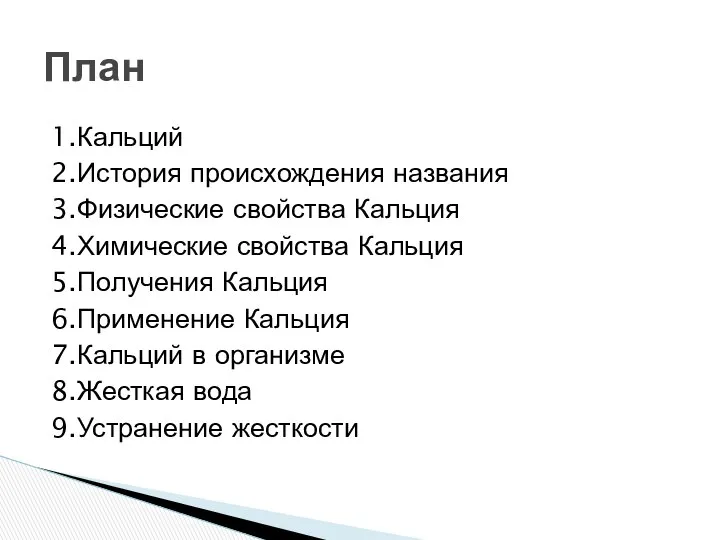 План

1.Кальций
2.История происхождения названия
3.Физические свойства Кальция
4.Химические свойства Кальция
5.Получения Кальция
6.Применение Кальция
7.Кальций в организме
8.Жесткая вода
9.Устранение жесткости